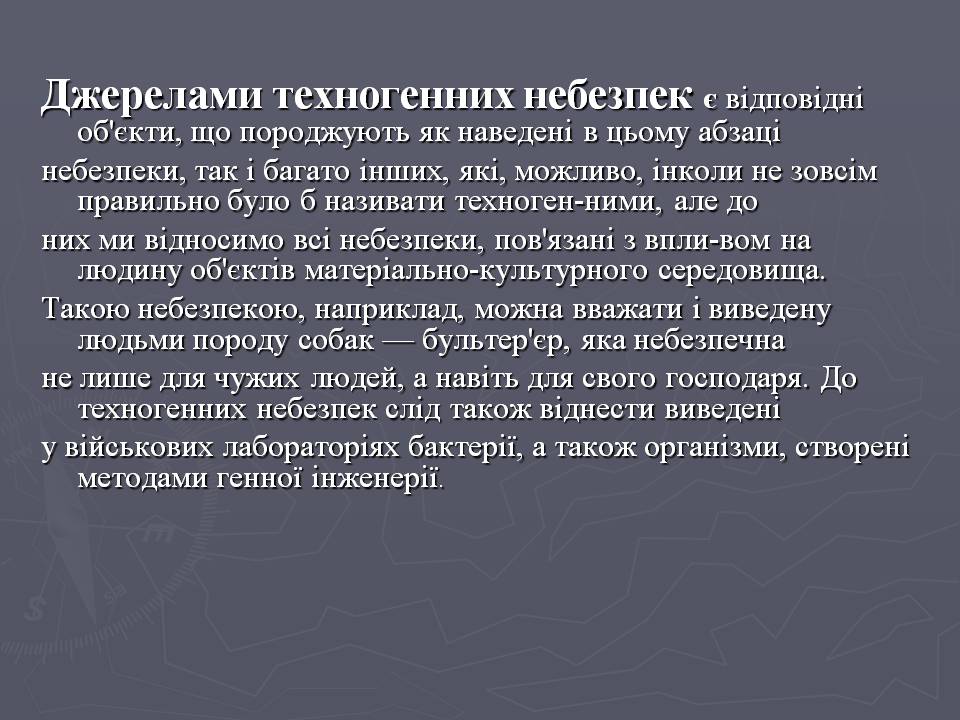 Джерелами техногенних небезпек є відповідні об'єкти, що породжують як наведені в цьому абзаці небезпеки, так і багато інших, які, можливо, інколи не зовсім правильно було б називати техноген-ними, але до них ми відносимо всі небезпеки, пов'язані з впли-вом на людину об'єктів матеріально-культурного середовища. Такою небезпекою, наприклад, можна вважати і виведену людьми породу собак — бультер'єр, яка небезпечна не лише для чужих людей, а навіть для свого господаря. До техногенних небезпек слід також віднести виведені у військових лабораторіях бактерії, а також організми, створені методами генної інженерії.